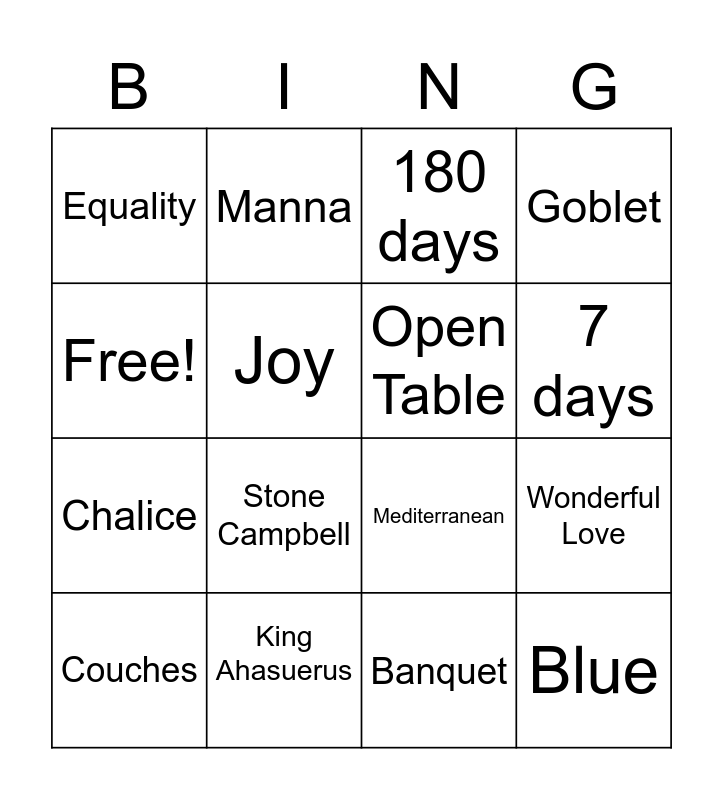 | B | I | N | G |
|---|---|---|---|
| Equality | Manna | 180 days | Goblet |
| Free! | Joy | Open Table | 7 days |
| Chalice | Stone Campbell | Mediterranean | Wonderful Love |
| Couches | King Ahasuerus | Banquet | Blue |